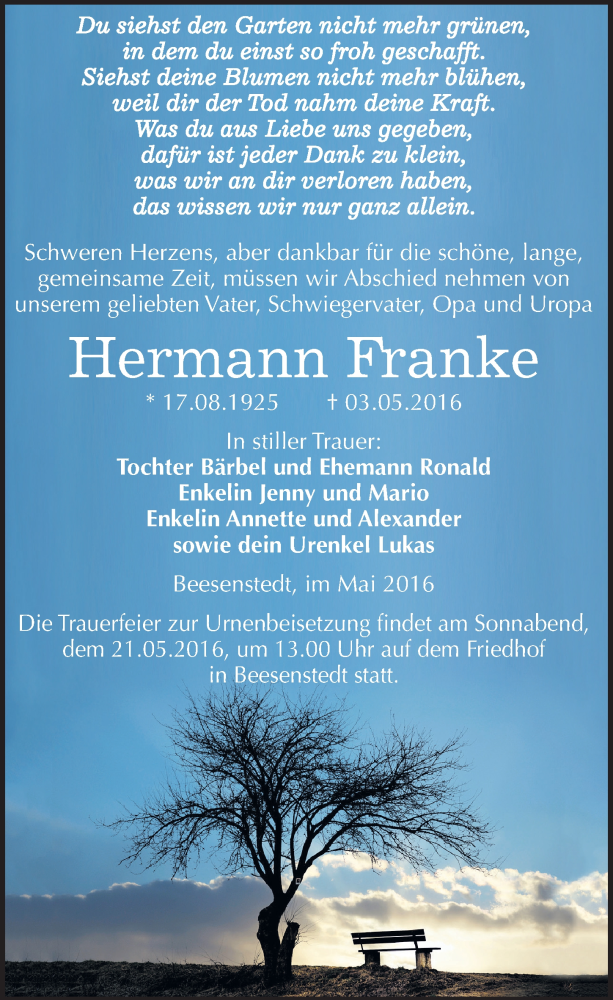 Du siehst den Garten nicht mehr grünen,
in dem du einst so froh geschafft.
Siehst deine Blumen nicht mehr blühen,
weil dir der Tod nahm deine Kraft.
Was du aus Liebe uns gegeben,
dafür ist jeder Dank zu klein,
was wir an dir verloren haben,
das wissen wir nur ganz allein.

Schweren Herzens, aber dankbar für die schöne, lange, gemeinsame Zeit, müssen wir Abschied nehmen von unserem geliebten Vater, Schwiegervater, Opa und Uropa

Hermann Franke

* 17.08.1925 † 03.05.2016

In stiller Trauer:
Tochter Bärbel und Ehemann Ronald
Enkelin Jenny und Mario
Enkelin Annette und Alexander
sowie dein Urenkel Lukas

Beesenstedt, im Mai 2016

Die Trauerfeier zur Urnenbeisetzung findet am Sonnabend, dem 21.05.2016, um 13.00 Uhr auf dem Friedhof in Beesenstedt statt.